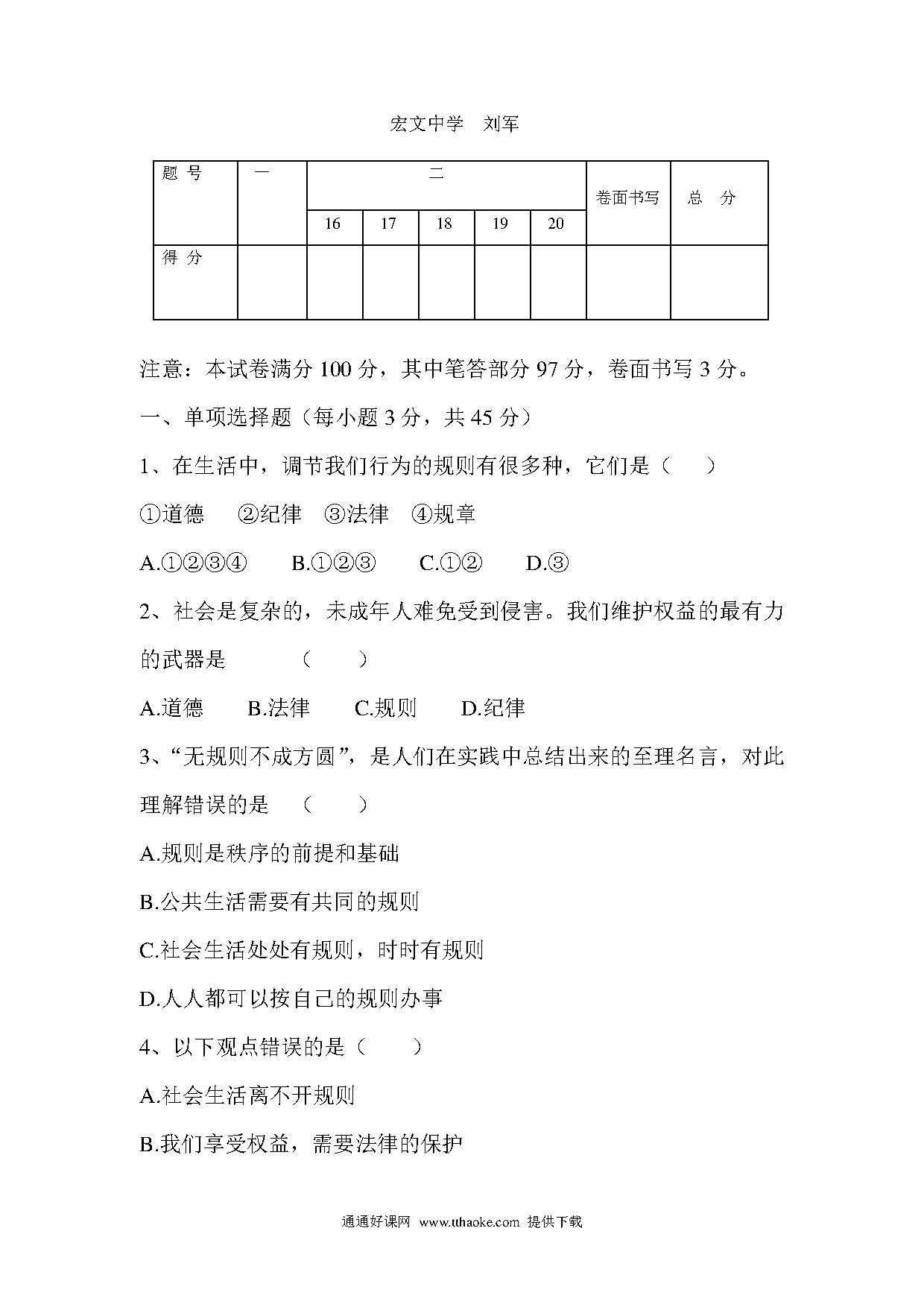 宏文中学　刘军

| 题 号 | 一 | 二 | | | | | 卷面书写 | 总　分 |
|---|---|---|---|---|---|---|---|---|
| | | 16 | 17 | 18 | 19 | 20 | | |
| 得 分 | | | | | | | | |

注意：本试卷满分 100 分，其中笔答部分 97 分，卷面书写 3 分。

一、单项选择题（每小题 3 分，共 45 分）

1、在生活中，调节我们行为的规则有很多种，它们是（　　）

①道德　②纪律　③法律　④规章

A.①②③④　B.①②③　C.①②　D.③

2、社会是复杂的，未成年人难免受到侵害。我们维护权益的最有力的武器是　（　　）

A.道德　B.法律　C.规则　D.纪律

3、“无规则不成方圆”，是人们在实践中总结出来的至理名言，对此理解错误的是　（　　）

A.规则是秩序的前提和基础

B.公共生活需要有共同的规则

C.社会生活处处有规则，时时有规则

D.人人都可以按自己的规则办事

4、以下观点错误的是（　　）

A.社会生活离不开规则

B.我们享受权益，需要法律的保护

通通好课网 www.tthaoke.com 提供下载